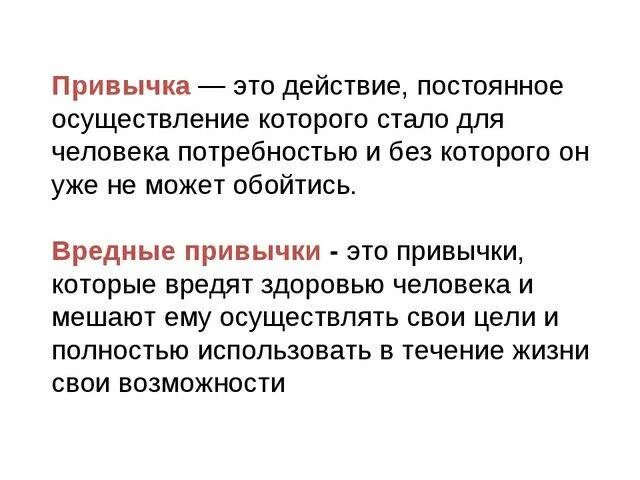 Привычка — это действие, постоянное осуществление которого стало для человека потребностью и без которого он уже не может обойтись.

Вредные привычки - это привычки, которые вредят здоровью человека и мешают ему осуществлять свои цели и полностью использовать в течение жизни свои возможности